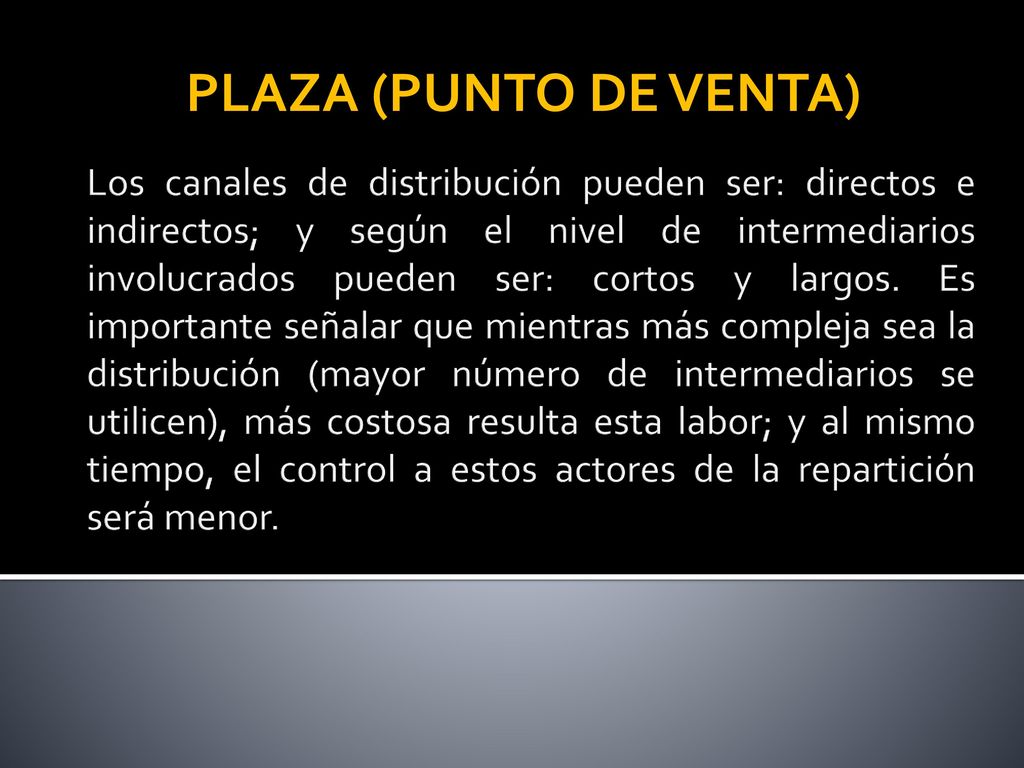 PLAZA (PUNTO DE VENTA)

Los canales de distribución pueden ser: directos e indirectos; y según el nivel de intermediarios involucrados pueden ser: cortos y largos. Es importante señalar que mientras más compleja sea la distribución (mayor número de intermediarios se utilicen), más costosa resulta esta labor; y al mismo tiempo, el control a estos actores de la repartición será menor.